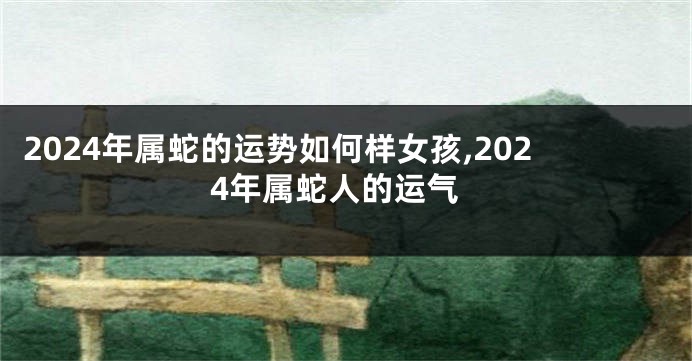 2024年属蛇的运势如何样女孩,2024年属蛇人的运气